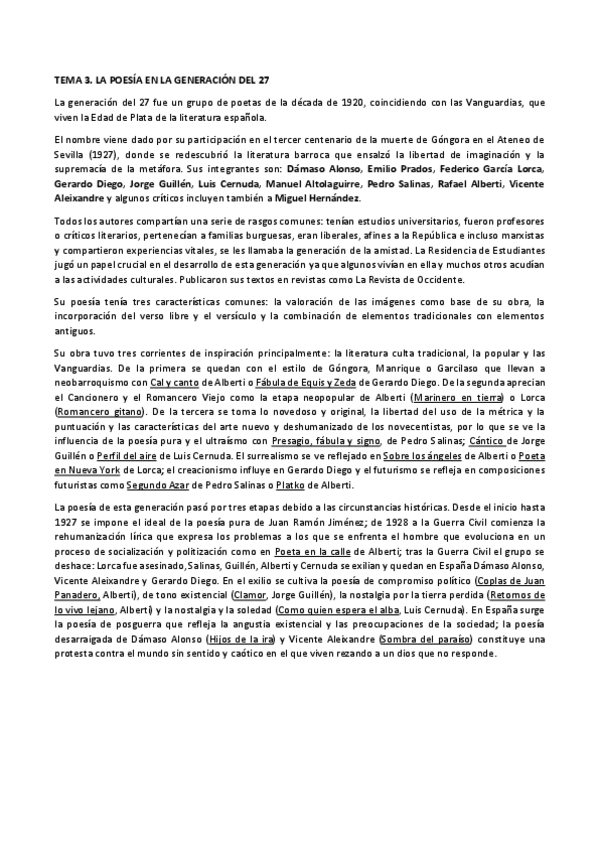 TEMA 3. LA POESÍA EN LA GENERACIÓN DEL 27

La generación del 27 fue un grupo de poetas de la década de 1920, coincidiendo con las Vanguardias, que viven la Edad de Plata de la literatura española.

El nombre viene dado por su participación en el tercer centenario de la muerte de Góngora en el Ateneo de Sevilla (1927), donde se redescubrió la literatura barroca que ensalzó la libertad de imaginación y la supremacía de la metáfora. Sus integrantes son: Dámaso Alonso, Emilio Prados, Federico García Lorca, Gerardo Diego, Jorge Guillén, Luis Cernuda, Manuel Altolaguirre, Pedro Salinas, Rafael Alberti, Vicente Aleixandre y algunos críticos incluyen también a Miguel Hernández.

Todos los autores compartían una serie de rasgos comunes: tenían estudios universitarios, fueron profesores o críticos literarios, pertenecían a familias burguesas, eran liberales, afines a la República e incluso marxistas y compartieron experiencias vitales, se les llamaba la generación de la amistad. La Residencia de Estudiantes jugó un papel crucial en el desarrollo de esta generación ya que algunos vivían en ella y muchos otros acudían a las actividades culturales. Publicaron sus textos en revistas como La Revista de Occidente.

Su poesía tenía tres características comunes: la valoración de las imágenes como base de su obra, la incorporación del verso libre y el versículo y la combinación de elementos tradicionales con elementos antiguos.

Su obra tuvo tres corrientes de inspiración principalmente: la literatura culta tradicional, la popular y las Vanguardias. De la primera se quedan con el estilo de Góngora, Manrique o Garcilaso que llevan a neobarroquismo con Cal y canto de Alberti o Fábula de Equis y Zeda de Gerardo Diego. De la segunda aprecian el Cancionero y el Romancero Viejo como la etapa neopopular de Alberti (Marinero en tierra) o Lorca (Romancero gitano). De la tercera se toma lo novedoso y original, la libertad del uso de la métrica y la puntuación y las características del arte nuevo y deshumanizado de los novecentistas, por lo que se ve la influencia de la poesía pura y el ultraísmo con Presagio, fábula y signo, de Pedro Salinas; Cántico de Jorge Guillén o Perfil del aire de Luis Cernuda. El surrealismo se ve reflejado en Sobre los ángeles de Alberti o Poeta en Nueva York de Lorca; el creacionismo influye en Gerardo Diego y el futurismo se refleja en composiciones futuristas como Segundo Azar de Pedro Salinas o Platko de Alberti.

La poesía de esta generación pasó por tres etapas debido a las circunstancias históricas. Desde el inicio hasta 1927 se impone el ideal de la poesía pura de Juan Ramón Jiménez; de 1928 a la Guerra Civil comienza la rehumanización lírica que expresa los problemas a los que se enfrenta el hombre que evoluciona en un proceso de socialización y politización como en Poeta en la calle de Alberti; tras la Guerra Civil el grupo se deshace: Lorca fue asesinado, Salinas, Guillén, Alberti y Cernuda se exilian y quedan en España Dámaso Alonso, Vicente Aleixandre y Gerardo Diego. En el exilio se cultiva la poesía de compromiso político (Coplas de Juan Panadero, Alberti), de tono existencial (Clamor, Jorge Guillén), la nostalgia por la tierra perdida (Retornos de lo vivo lejano, Alberti) y la nostalgia y la soledad (Como quien espera el alba, Luis Cernuda). En España surge la poesía de posguerra que refleja la angustia existencial y las preocupaciones de la sociedad; la poesía desarraigada de Dámaso Alonso (Hijos de la ira) y Vicente Aleixandre (Sombra del paraíso) constituye una protesta contra el mundo sin sentido y caótico en el que viven rezando a un dios que no responde.